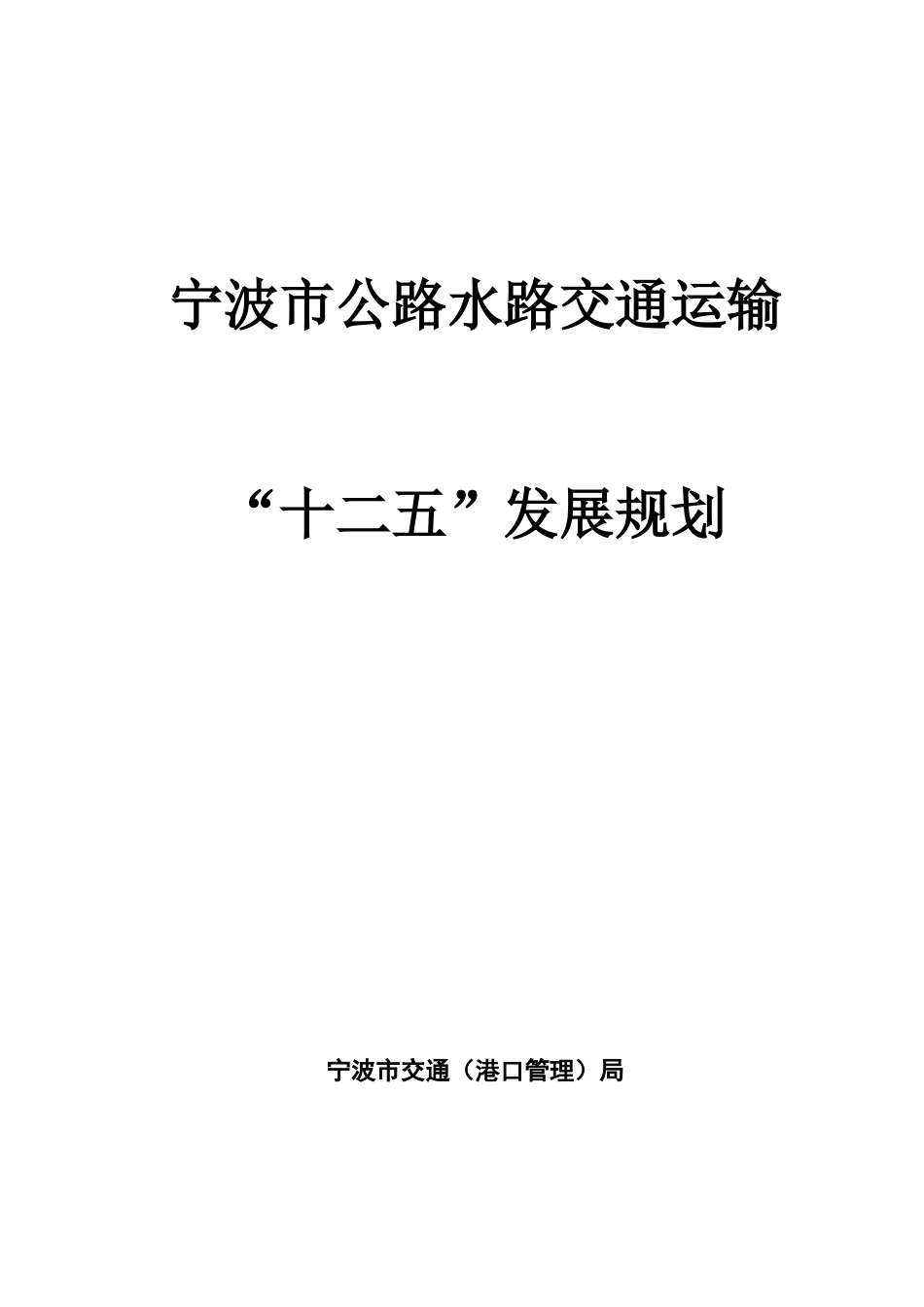 宁波市公路水路交通运输

“十二五”发展规划

宁波市交通（港口管理）局